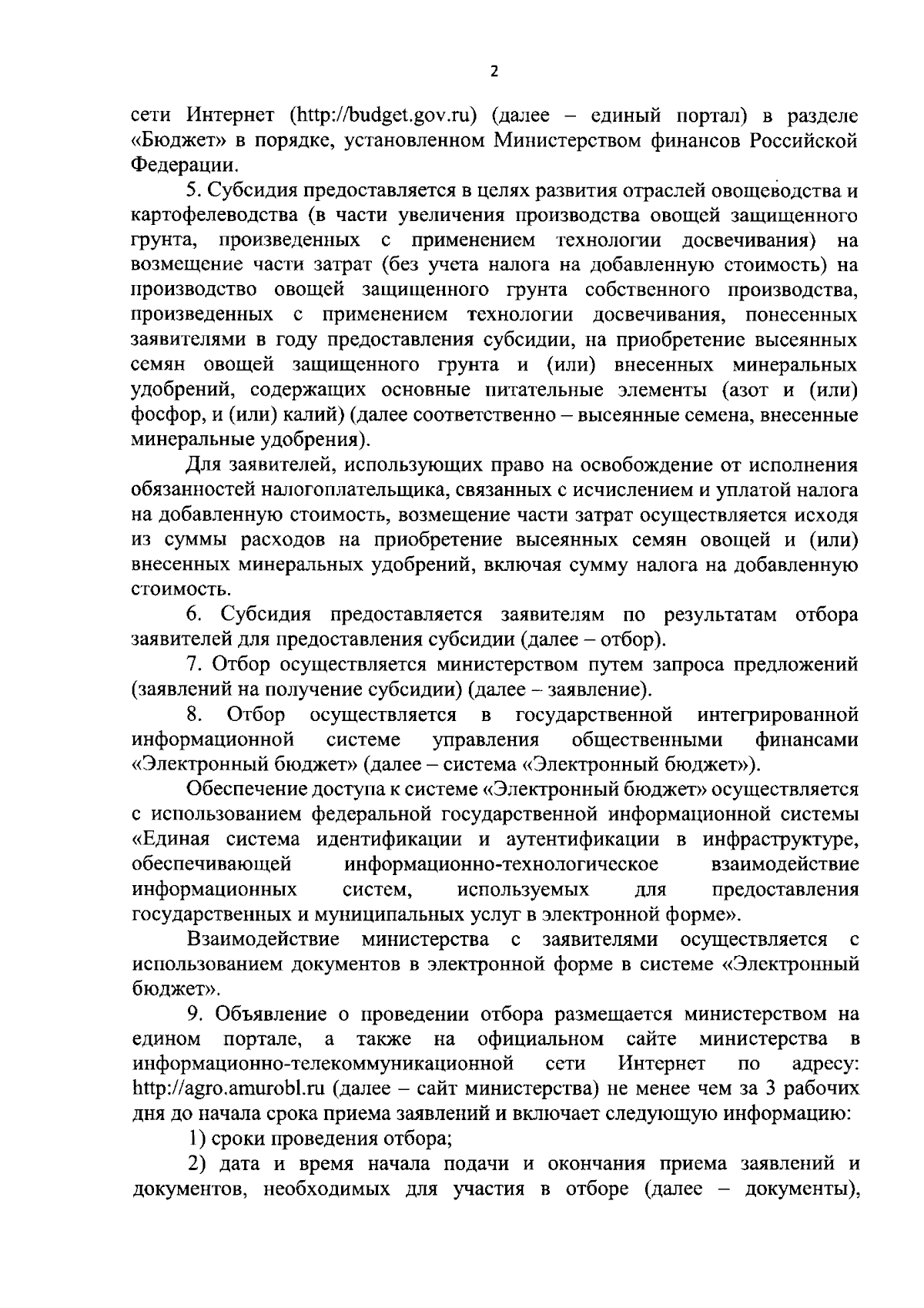 2

сети Интернет (http://budget.gov.ru) (далее – единый портал) в разделе «Бюджет» в порядке, установленном Министерством финансов Российской Федерации.

5. Субсидия предоставляется в целях развития отраслей овощеводства и картофелеводства (в части увеличения производства овощей защищенного грунта, произведенных с применением технологии досвечивания) на возмещение части затрат (без учета налога на добавленную стоимость) на производство овощей защищенного грунта собственного производства, произведенных с применением технологии досвечивания, понесенных заявителями в году предоставления субсидии, на приобретение высеянных семян овощей защищенного грунта и (или) внесенных минеральных удобрений, содержащих основные питательные элементы (азот и (или) фосфор, и (или) калий) (далее соответственно – высеянные семена, внесенные минеральные удобрения).

Для заявителей, использующих право на освобождение от исполнения обязанностей налогоплательщика, связанных с исчислением и уплатой налога на добавленную стоимость, возмещение части затрат осуществляется исходя из суммы расходов на приобретение высеянных семян овощей и (или) внесенных минеральных удобрений, включая сумму налога на добавленную стоимость.

6. Субсидия предоставляется заявителям по результатам отбора заявителей для предоставления субсидии (далее – отбор).

7. Отбор осуществляется министерством путем запроса предложений (заявлений на получение субсидии) (далее – заявление).

8. Отбор осуществляется в государственной интегрированной информационной системе управления общественными финансами «Электронный бюджет» (далее – система «Электронный бюджет»).

Обеспечение доступа к системе «Электронный бюджет» осуществляется с использованием федеральной государственной информационной системы «Единая система идентификации и аутентификации в инфраструктуре, обеспечивающей информационно-технологическое взаимодействие информационных систем, используемых для предоставления государственных и муниципальных услуг в электронной форме».

Взаимодействие министерства с заявителями осуществляется с использованием документов в электронной форме в системе «Электронный бюджет».

9. Объявление о проведении отбора размещается министерством на едином портале, а также на официальном сайте министерства в информационно-телекоммуникационной сети Интернет по адресу: http://agro.amurobl.ru (далее – сайт министерства) не менее чем за 3 рабочих дня до начала срока приема заявлений и включает следующую информацию:

1) сроки проведения отбора;

2) дата и время начала подачи и окончания приема заявлений и документов, необходимых для участия в отборе (далее – документы),